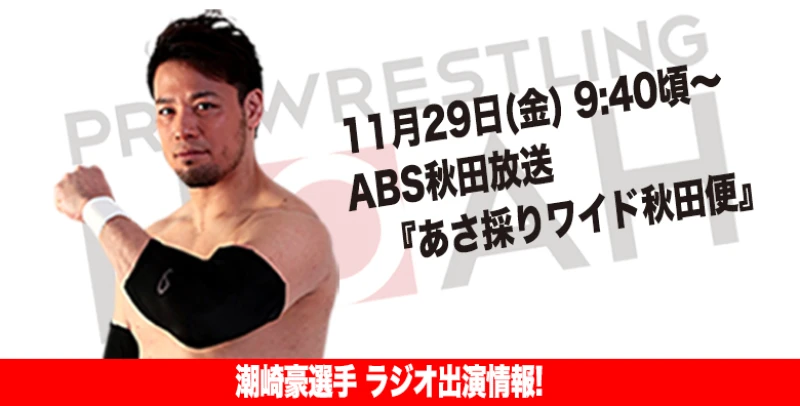 PRO WRESTLING
NOAH

11月29日(金) 9:40頃〜
ABS秋田放送
『あさ採りワイド秋田便』

潮崎豪選手 ラジオ出演情報!